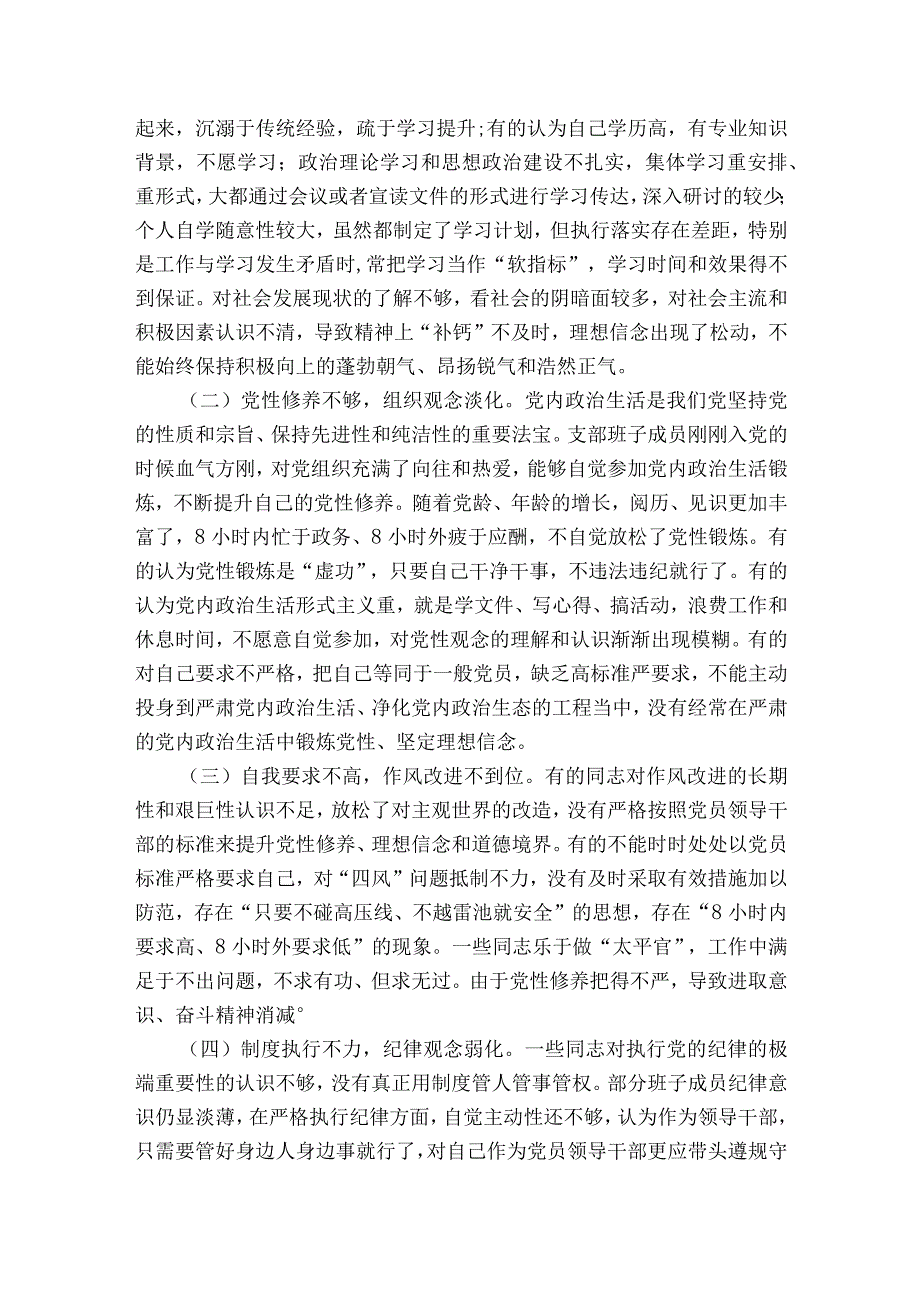 起来，沉溺于传统经验，疏于学习提升;有的认为自己学历高，有专业知识背景，不愿学习；政治理论学习和思想政治建设不扎实，集体学习重安排、重形式，大都通过会议或者宣读文件的形式进行学习传达，深入研讨的较少;个人自学随意性较大，虽然都制定了学习计划，但执行落实存在差距，特别是工作与学习发生矛盾时,常把学习当作“软指标”，学习时间和效果得不到保证。对社会发展现状的了解不够，看社会的阴暗面较多，对社会主流和积极因素认识不清，导致精神上“补钙”不及时，理想信念出现了松动，不能始终保持积极向上的蓬勃朝气、昂扬锐气和浩然正气。

（二）党性修养不够，组织观念淡化。党内政治生活是我们党坚持党的性质和宗旨、保持先进性和纯洁性的重要法宝。支部班子成员刚刚入党的时候血气方刚，对党组织充满了向往和热爱，能够自觉参加党内政治生活锻炼，不断提升自己的党性修养。随着党龄、年龄的增长，阅历、见识更加丰富了，8小时内忙于政务、8小时外疲于应酬，不自觉放松了党性锻炼。有的认为党性锻炼是“虚功”，只要自己干净干事，不违法违纪就行了。有的认为党内政治生活形式主义重，就是学文件、写心得、搞活动，浪费工作和休息时间，不愿意自觉参加，对党性观念的理解和认识渐渐出现模糊。有的对自己要求不严格，把自己等同于一般党员，缺乏高标准严要求，不能主动投身到严肃党内政治生活、净化党内政治生态的工程当中，没有经常在严肃的党内政治生活中锻炼党性、坚定理想信念。

（三）自我要求不高，作风改进不到位。有的同志对作风改进的长期性和艰巨性认识不足，放松了对主观世界的改造，没有严格按照党员领导干部的标准来提升党性修养、理想信念和道德境界。有的不能时时处处以党员标准严格要求自己，对“四风”问题抵制不力，没有及时采取有效措施加以防范，存在“只要不碰高压线、不越雷池就安全”的思想，存在“8小时内要求高、8小时外要求低”的现象。一些同志乐于做“太平官”，工作中满足于不出问题，不求有功、但求无过。由于党性修养把得不严，导致进取意识、奋斗精神消减°

（四）制度执行不力，纪律观念弱化。一些同志对执行党的纪律的极端重要性的认识不够，没有真正用制度管人管事管权。部分班子成员纪律意识仍显淡薄，在严格执行纪律方面，自觉主动性还不够，认为作为领导干部，只需要管好身边人身边事就行了，对自己作为党员领导干部更应带头遵规守